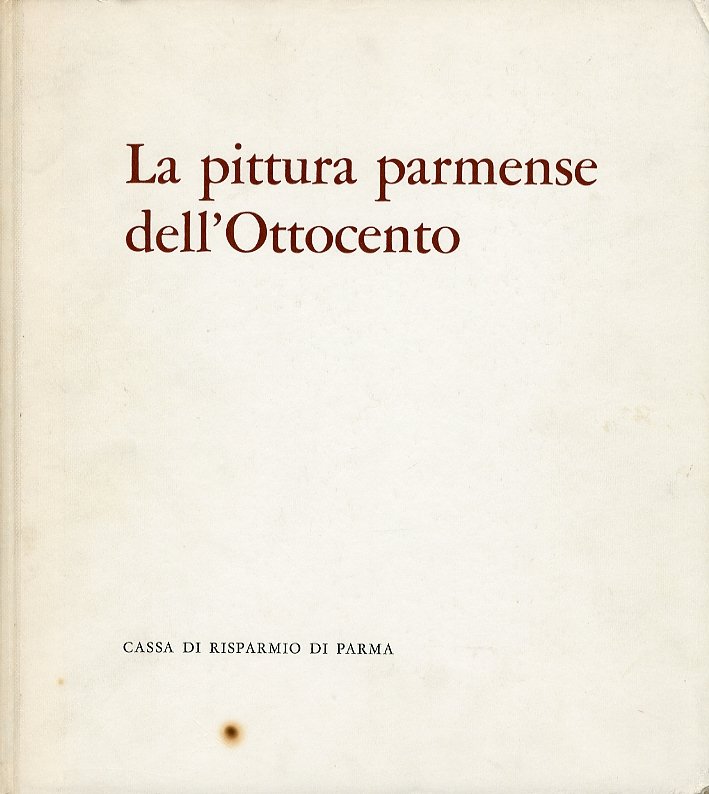 La pittura parmense dell'Ottocento

CASSA DI RISPARMIO DI PARMA